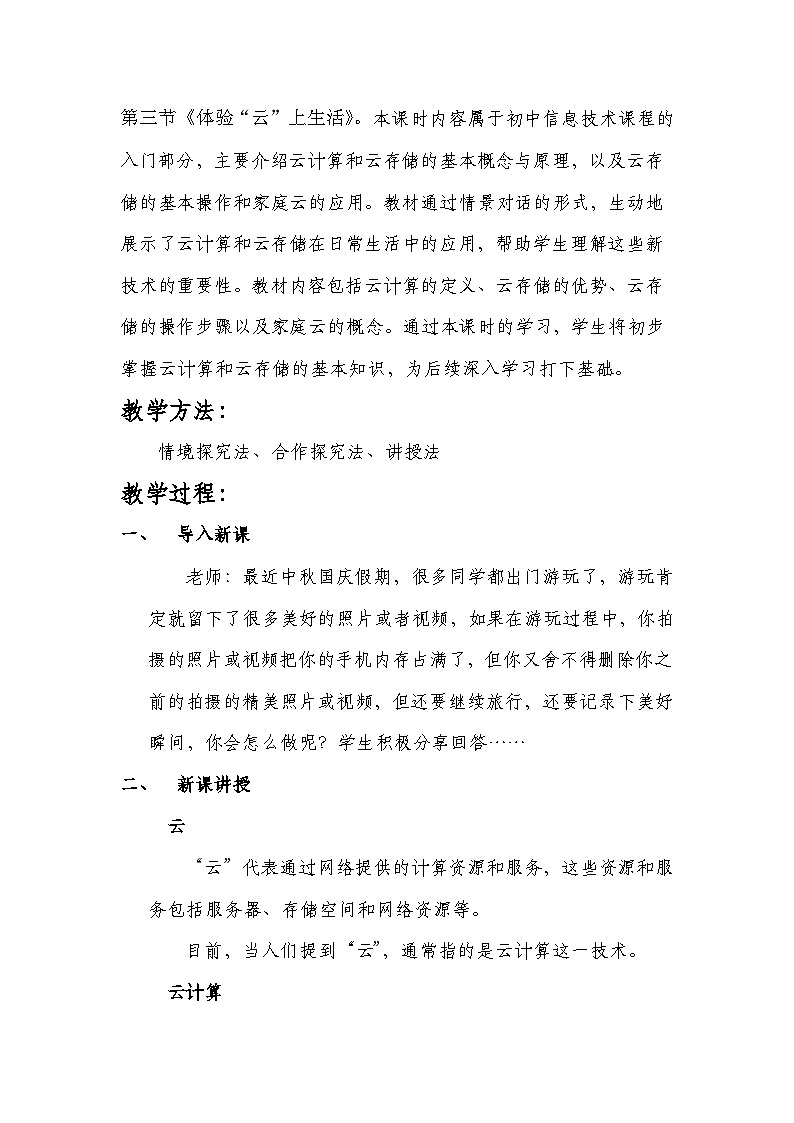 第三节《体验“云”上生活》。本课时内容属于初中信息技术课程的入门部分，主要介绍云计算和云存储的基本概念与原理，以及云存储的基本操作和家庭云的应用。教材通过情景对话的形式，生动地展示了云计算和云存储在日常生活中的应用，帮助学生理解这些新技术的重要性。教材内容包括云计算的定义、云存储的优势、云存储的操作步骤以及家庭云的概念。通过本课时的学习，学生将初步掌握云计算和云存储的基本知识，为后续深入学习打下基础。

教学方法：

情境探究法、合作探究法、讲授法

教学过程：

一、 导入新课

老师：最近中秋国庆假期，很多同学都出门游玩了，游玩肯定就留下了很多美好的照片或者视频，如果在游玩过程中，你拍摄的照片或视频把你的手机内存占满了，但你又舍不得删除你之前的拍摄的精美照片或视频，但还要继续旅行，还要记录下美好瞬间，你会怎么做呢？学生积极分享回答……

二、 新课讲授

云

“云”代表通过网络提供的计算资源和服务，这些资源和服务包括服务器、存储空间和网络资源等。

目前，当人们提到“云”，通常指的是云计算这一技术。

云计算